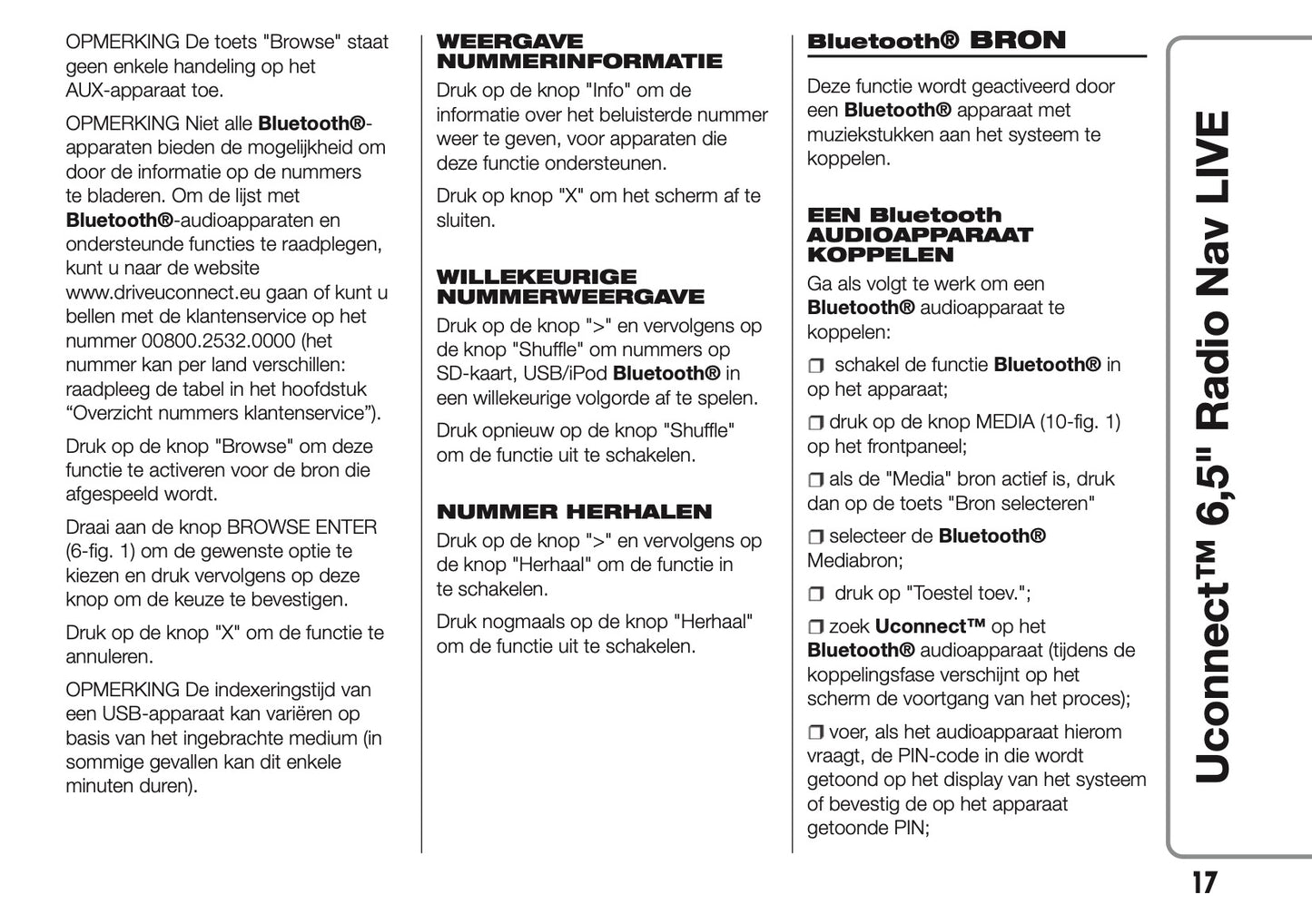 OPMERKING De toets "Browse" staat geen enkele handeling op het AUX-apparaat toe.

OPMERKING Niet alle Bluetooth®-apparaten bieden de mogelijkheid om door de informatie op de nummers te bladeren. Om de lijst met Bluetooth®-audioapparaten en ondersteunde functies te raadplegen, kunt u naar de website www.driveuconnect.eu gaan of kunt u bellen met de klantenservice op het nummer 00800.2532.0000 (het nummer kan per land verschillen: raadpleeg de tabel in het hoofdstuk “Overzicht nummers klantenservice”).

Druk op de knop "Browse" om deze functie te activeren voor de bron die afgespeeld wordt.

Draai aan de knop BROWSE ENTER (6-fig. 1) om de gewenste optie te kiezen en druk vervolgens op deze knop om de keuze te bevestigen.

Druk op de knop "X" om de functie te annuleren.

OPMERKING De indexeringstijd van een USB-apparaat kan variëren op basis van het ingebrachte medium (in sommige gevallen kan dit enkele minuten duren).

WEERGAVE NUMMERINFORMATIE

Druk op de knop "Info" om de informatie over het beluisterde nummer weer te geven, voor apparaten die deze functie ondersteunen.

Druk op knop "X" om het scherm af te sluiten.

WILLEKEURIGE NUMMERWEERGAVE

Druk op de knop ">" en vervolgens op de knop "Shuffle" om nummers op SD-kaart, USB/iPod Bluetooth® in een willekeurige volgorde af te spelen.

Druk opnieuw op de knop "Shuffle" om de functie uit te schakelen.

NUMMER HERHALEN

Druk op de knop ">" en vervolgens op de knop "Herhaal" om de functie in te schakelen.

Druk nogmaals op de knop "Herhaal" om de functie uit te schakelen.

Bluetooth® BRON

Deze functie wordt geactiveerd door een Bluetooth® apparaat met muziekstukken aan het systeem te koppelen.

EEN Bluetooth AUDIOAPPARAAT KOPPELEN

Ga als volgt te werk om een Bluetooth® audioapparaat te koppelen:

❒ schakel de functie Bluetooth® in op het apparaat;

❒ druk op de knop MEDIA (10-fig. 1) op het frontpaneel;

❒ als de "Media" bron actief is, druk dan op de toets "Bron selecteren"

❒ selecteer de Bluetooth® Mediabron;

❒ druk op "Toestel toev.";

❒ zoek Uconnect™ op het Bluetooth® audioapparaat (tijdens de koppelingsfase verschijnt op het scherm de voortgang van het proces);

❒ voer, als het audioapparaat hierom vraagt, de PIN-code in die wordt getoond op het display van het systeem of bevestig de op het apparaat getoonde PIN;

Uconnect™ 6,5" Radio Nav LIVE

17